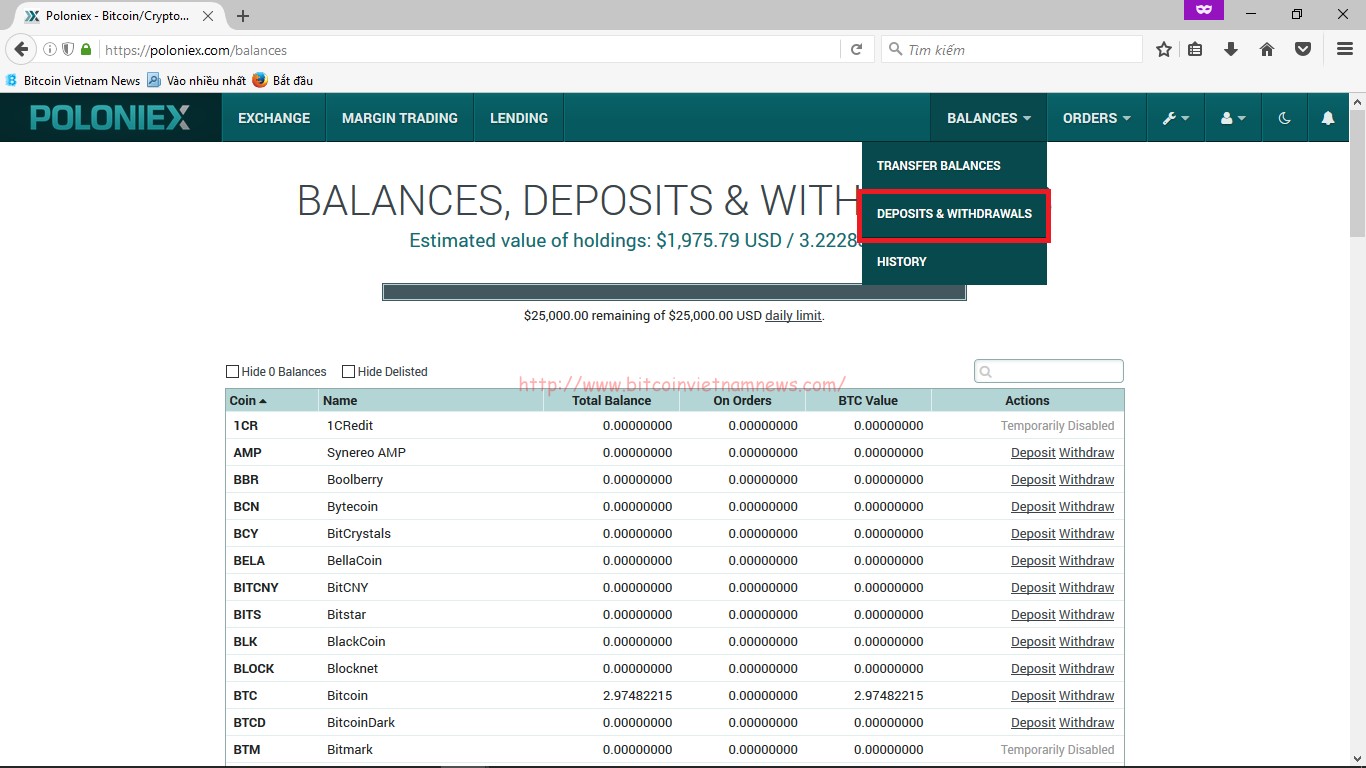 Poloniex - Bitcoin/Crypto...

https://poloniex.com/balances

Tìm kiếm

Bitcoin Vietnam News Vào nhiều nhất Bắt đầu

POLONIEX EXCHANGE MARGIN TRADING LENDING BALANCES ORDERS

TRANSFER BALANCES
DEPOSITS & WITHDRAWALS
HISTORY

BALANCES, DEPOSITS & WITH

Estimated value of holdings: $1,975.79 USD / 3.2228

$25,000.00 remaining of $25,000.00 USD daily limit.

Hide 0 Balances Hide Delisted

http://www.bitcoinvietnamnews.com/

| Coin | Name | Total Balance | On Orders | BTC Value | Actions |
|---|---|---|---|---|---|
| 1CR | 1CRedit | 0.00000000 | 0.00000000 | 0.00000000 | Temporarily Disabled |
| AMP | Synereo AMP | 0.00000000 | 0.00000000 | 0.00000000 | Deposit Withdraw |
| BBR | Boolberry | 0.00000000 | 0.00000000 | 0.00000000 | Deposit Withdraw |
| BCN | Bytecoin | 0.00000000 | 0.00000000 | 0.00000000 | Deposit Withdraw |
| BCY | BitCrystals | 0.00000000 | 0.00000000 | 0.00000000 | Deposit Withdraw |
| BELA | BellaCoin | 0.00000000 | 0.00000000 | 0.00000000 | Deposit Withdraw |
| BITCNY | BitCNY | 0.00000000 | 0.00000000 | 0.00000000 | Deposit Withdraw |
| BITS | Bitstar | 0.00000000 | 0.00000000 | 0.00000000 | Deposit Withdraw |
| BLK | BlackCoin | 0.00000000 | 0.00000000 | 0.00000000 | Deposit Withdraw |
| BLOCK | Blocknet | 0.00000000 | 0.00000000 | 0.00000000 | Deposit Withdraw |
| BTC | Bitcoin | 2.97482215 | 0.00000000 | 2.97482215 | Deposit Withdraw |
| BTCD | BitcoinDark | 0.00000000 | 0.00000000 | 0.00000000 | Deposit Withdraw |
| BTM | Bitmark | 0.00000000 | 0.00000000 | 0.00000000 | Temporarily Disabled |